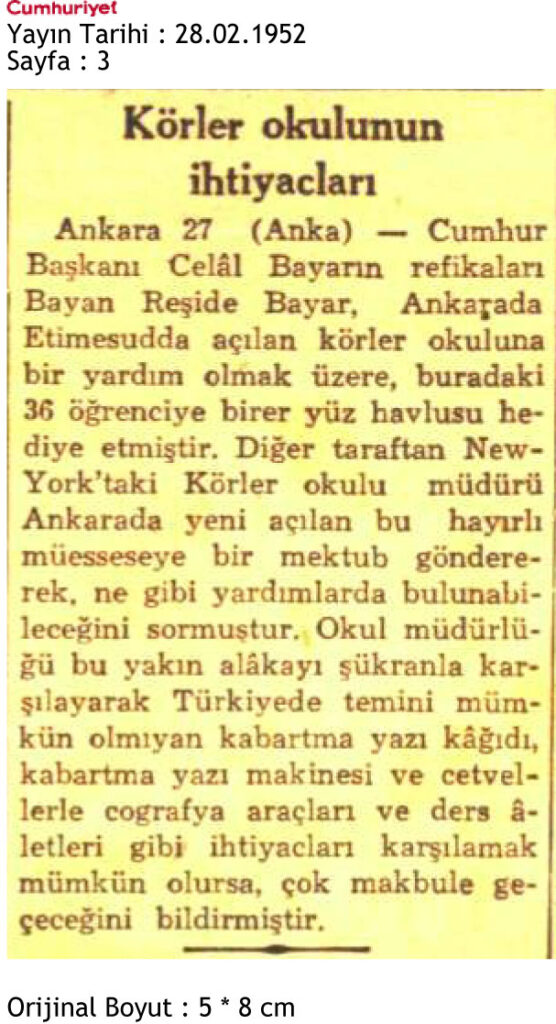 Cumhuriyet
Yayın Tarihi : 28.02.1952
Sayfa : 3

Körler okulunun ihtiyacları

Ankara 27 (Anka) — Cumhur Başkanı Celâl Bayarın refikaları Bayan Reşide Bayar, Ankarada Etimesudda açılan körler okuluna bir yardım olmak üzere, buradaki 36 öğrenciye birer yüz havlusu hediye etmiştir. Diğer taraftan New-York'taki Körler okulu müdürü Ankarada yeni açılan bu hayırlı müesseseye bir mektub göndererek, ne gibi yardımlarda bulunabileceğini sormuştur. Okul müdürlüğü bu yakın alâkayı şükranla karşılayarak Türkiyede temini mümkün olmıyan kabartma yazı kâğıdı, kabartma yazı makinesi ve cetvellerle cografya araçları ve ders âletleri gibi ihtiyacları karşılamak mümkün olursa, çok makbule geçeceğini bildirmiştir.

Orijinal Boyut : 5 * 8 cm